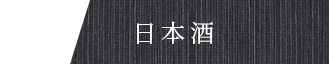 日本酒